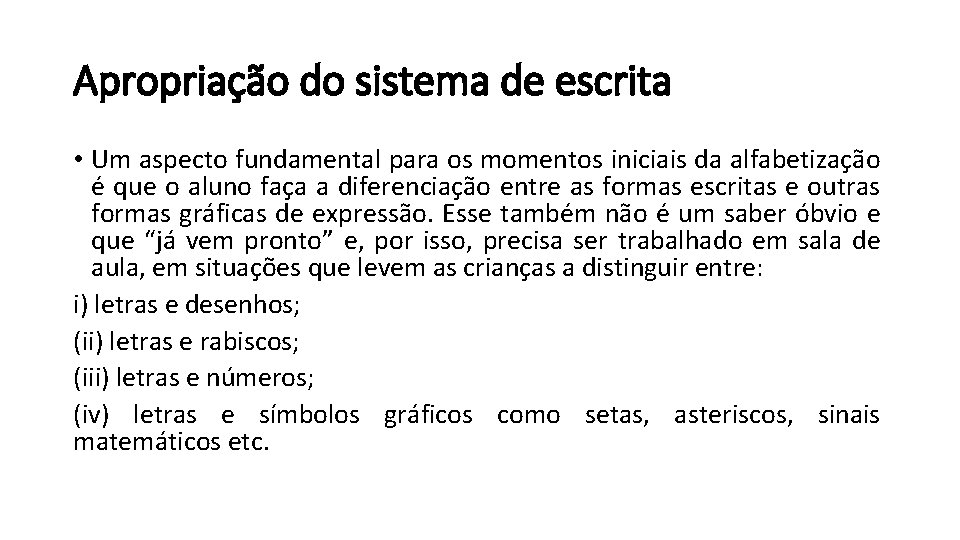 Apropriação do sistema de escrita

• Um aspecto fundamental para os momentos iniciais da alfabetização é que o aluno faça a diferenciação entre as formas escritas e outras formas gráficas de expressão. Esse também não é um saber óbvio e que “já vem pronto” e, por isso, precisa ser trabalhado em sala de aula, em situações que levem as crianças a distinguir entre:

i) letras e desenhos;

(ii) letras e rabiscos;

(iii) letras e números;

(iv) letras e símbolos gráficos como setas, asteriscos, sinais matemáticos etc.